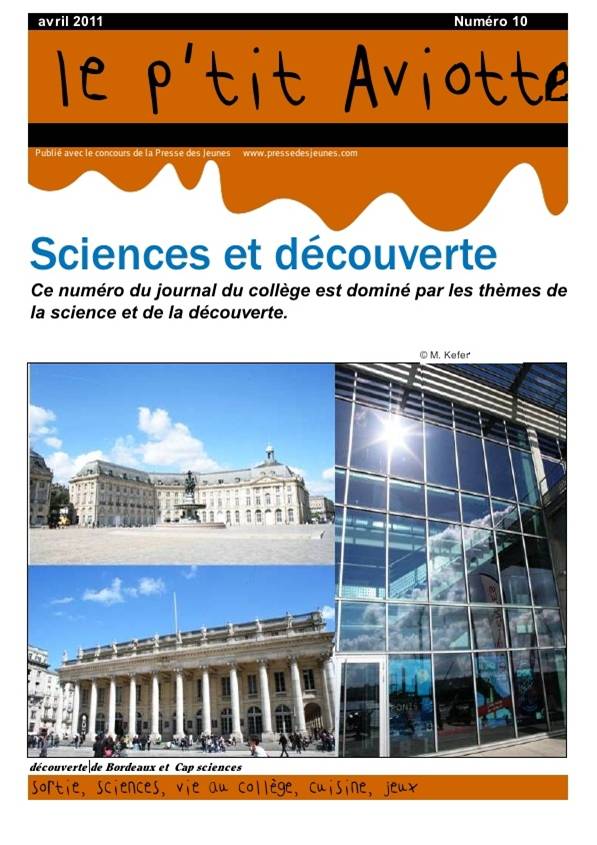 avril 2011
Numéro 10

le p'tit Aviotte

Publié avec le concours de la Presse des Jeunes www.pressedesjeunes.com

Sciences et découverte

Ce numéro du journal du collège est dominé par les thèmes de la science et de la découverte.

© M. Kefer

découverte de Bordeaux et Cap sciences

sortie, sciences, vie au collège, cuisine, jeux